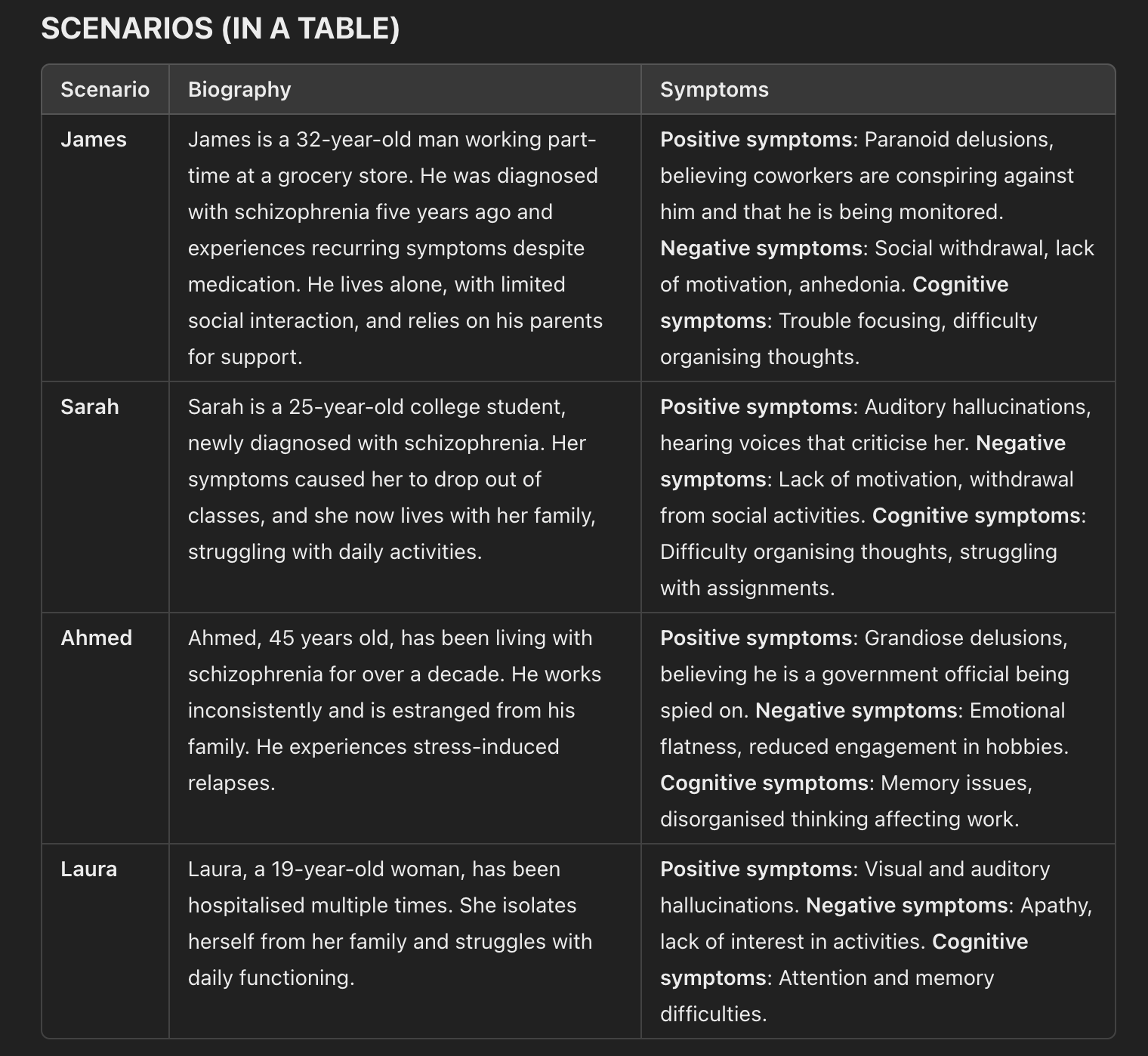 SCENARIOS (IN A TABLE)

| Scenario | Biography | Symptoms |
|---|---|---|
| James | James is a 32-year-old man working part-time at a grocery store. He was diagnosed with schizophrenia five years ago and experiences recurring symptoms despite medication. He lives alone, with limited social interaction, and relies on his parents for support. | Positive symptoms: Paranoid delusions, believing coworkers are conspiring against him and that he is being monitored. Negative symptoms: Social withdrawal, lack of motivation, anhedonia. Cognitive symptoms: Trouble focusing, difficulty organising thoughts. |
| Sarah | Sarah is a 25-year-old college student, newly diagnosed with schizophrenia. Her symptoms caused her to drop out of classes, and she now lives with her family, struggling with daily activities. | Positive symptoms: Auditory hallucinations, hearing voices that criticise her. Negative symptoms: Lack of motivation, withdrawal from social activities. Cognitive symptoms: Difficulty organising thoughts, struggling with assignments. |
| Ahmed | Ahmed, 45 years old, has been living with schizophrenia for over a decade. He works inconsistently and is estranged from his family. He experiences stress-induced relapses. | Positive symptoms: Grandiose delusions, believing he is a government official being spied on. Negative symptoms: Emotional flatness, reduced engagement in hobbies. Cognitive symptoms: Memory issues, disorganised thinking affecting work. |
| Laura | Laura, a 19-year-old woman, has been hospitalised multiple times. She isolates herself from her family and struggles with daily functioning. | Positive symptoms: Visual and auditory hallucinations. Negative symptoms: Apathy, lack of interest in activities. Cognitive symptoms: Attention and memory difficulties. |